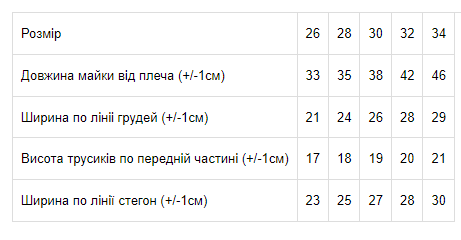 | Розмір | 26 | 28 | 30 | 32 | 34 |
|---|---|---|---|---|---|
| Довжина майки від плеча (+/-1см) | 33 | 35 | 38 | 42 | 46 |
| Ширина по лінії грудей (+/-1см) | 21 | 24 | 26 | 28 | 29 |
| Висота трусиків по передній частині (+/-1см) | 17 | 18 | 19 | 20 | 21 |
| Ширина по лінії стегон (+/-1см) | 23 | 25 | 27 | 28 | 30 |